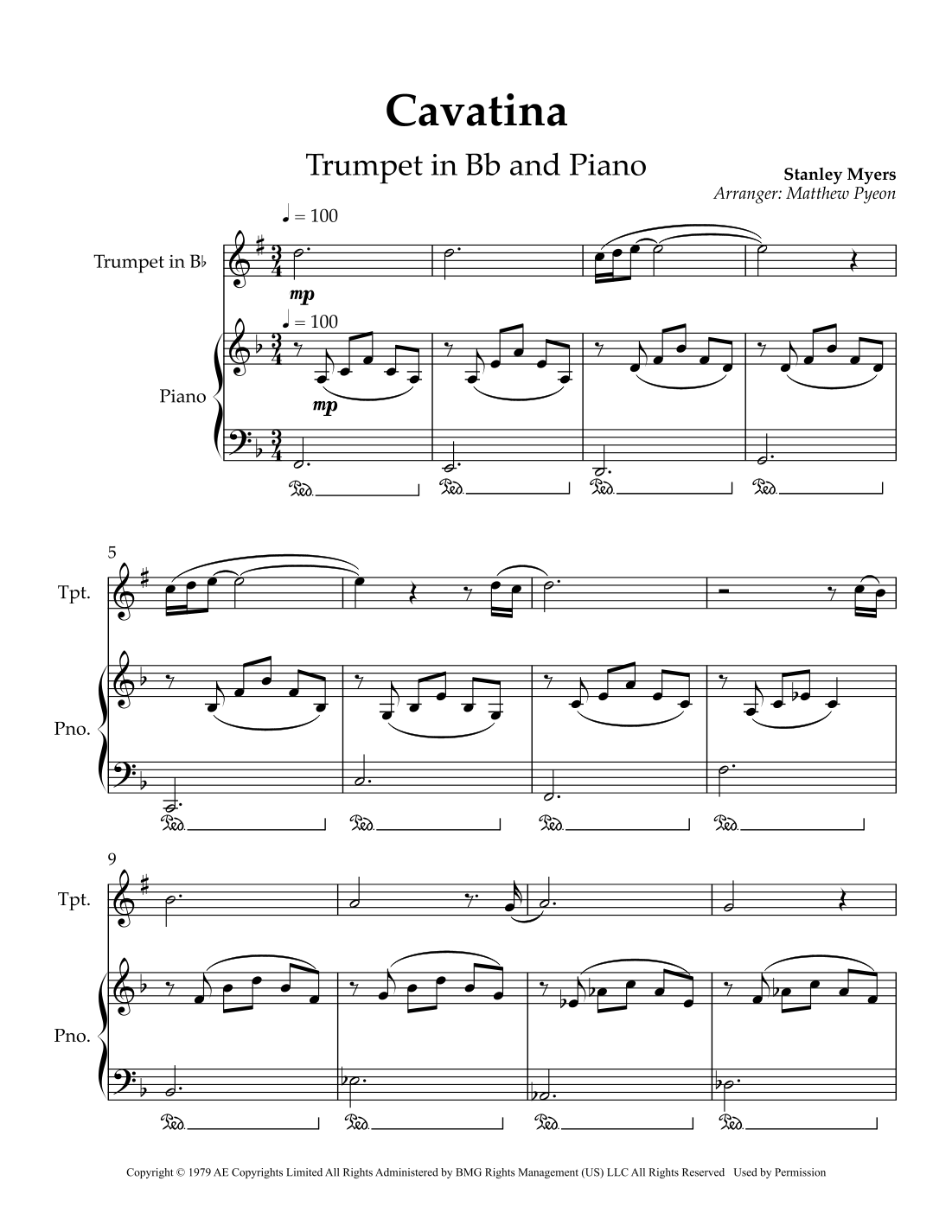 Cavatina

Trumpet in Bb and Piano

Stanley Myers
Arranger: Matthew Pyeon

♩ = 100

Trumpet in B♭

mp

♩ = 100

Piano

mp

Ped.
Ped.
Ped.
Ped.

5

Tpt.

Pno.

Ped.
Ped.
Ped.
Ped.

9

Tpt.

Pno.

Ped.
Ped.
Ped.
Ped.

Copyright © 1979 AE Copyrights Limited All Rights Administered by BMG Rights Management (US) LLC All Rights Reserved Used by Permission